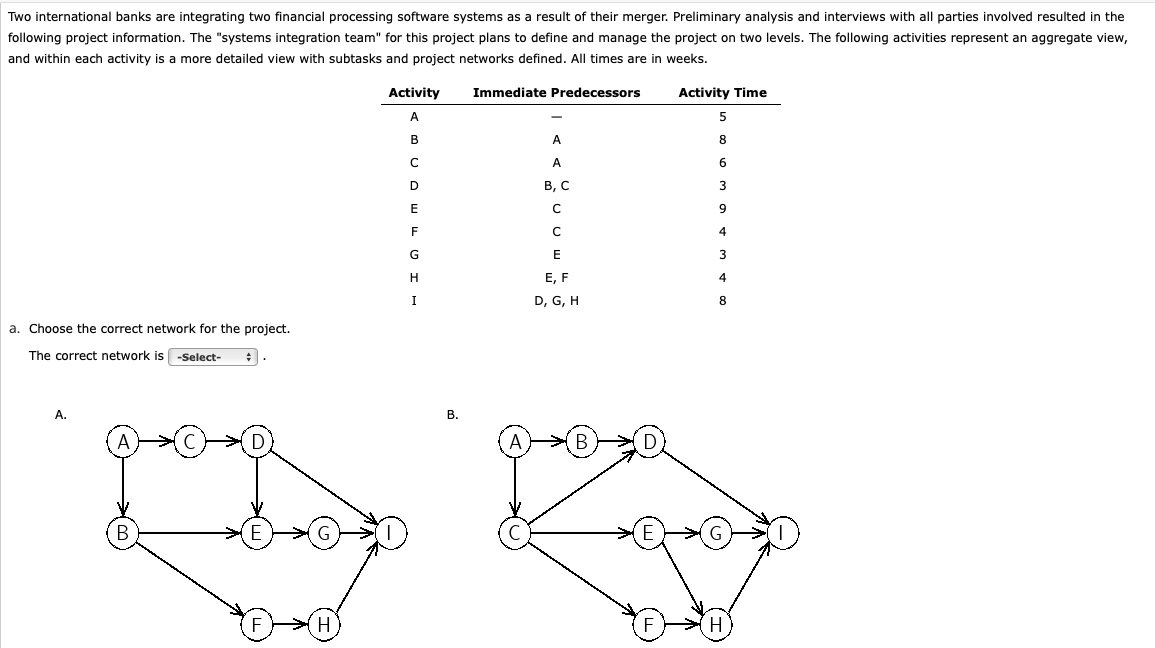 Two international banks are integrating two financial processing software systems as a result of their merger. Preliminary analysis and interviews with all parties involved resulted in the following project information. The "systems integration team" for this project plans to define and manage the project on two levels. The following activities represent an aggregate view, and within each activity is a more detailed view with subtasks and project networks defined. All times are in weeks.

| Activity | Immediate Predecessors | Activity Time |
|---|---|---|
| A | — | 5 |
| B | A | 8 |
| C | A | 6 |
| D | B, C | 3 |
| E | C | 9 |
| F | C | 4 |
| G | E | 3 |
| H | E, F | 4 |
| I | D, G, H | 8 |

a. Choose the correct network for the project.

The correct network is -Select- .

A.

A C D B E G I F H

B.

A B D C E G I F H